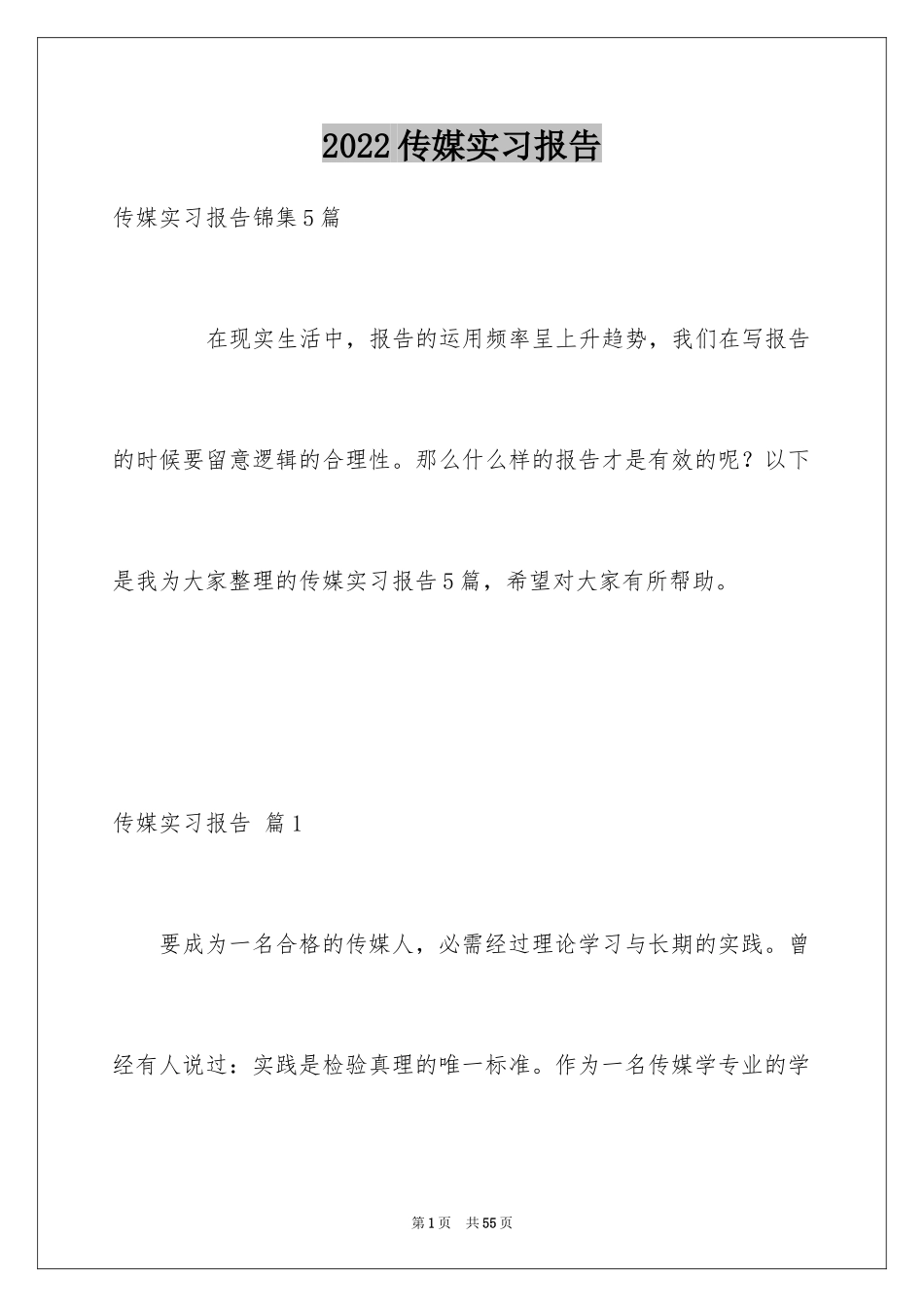 2022传媒实习报告

传媒实习报告锦集5篇

在现实生活中，报告的运用频率呈上升趋势，我们在写报告的时候要留意逻辑的合理性。那么什么样的报告才是有效的呢？以下是我为大家整理的传媒实习报告5篇，希望对大家有所帮助。

传媒实习报告 篇1

要成为一名合格的传媒人，必需经过理论学习与长期的实践。曾经有人说过：实践是检验真理的唯一标准。作为一名传媒学专业的学

第1页 共55页